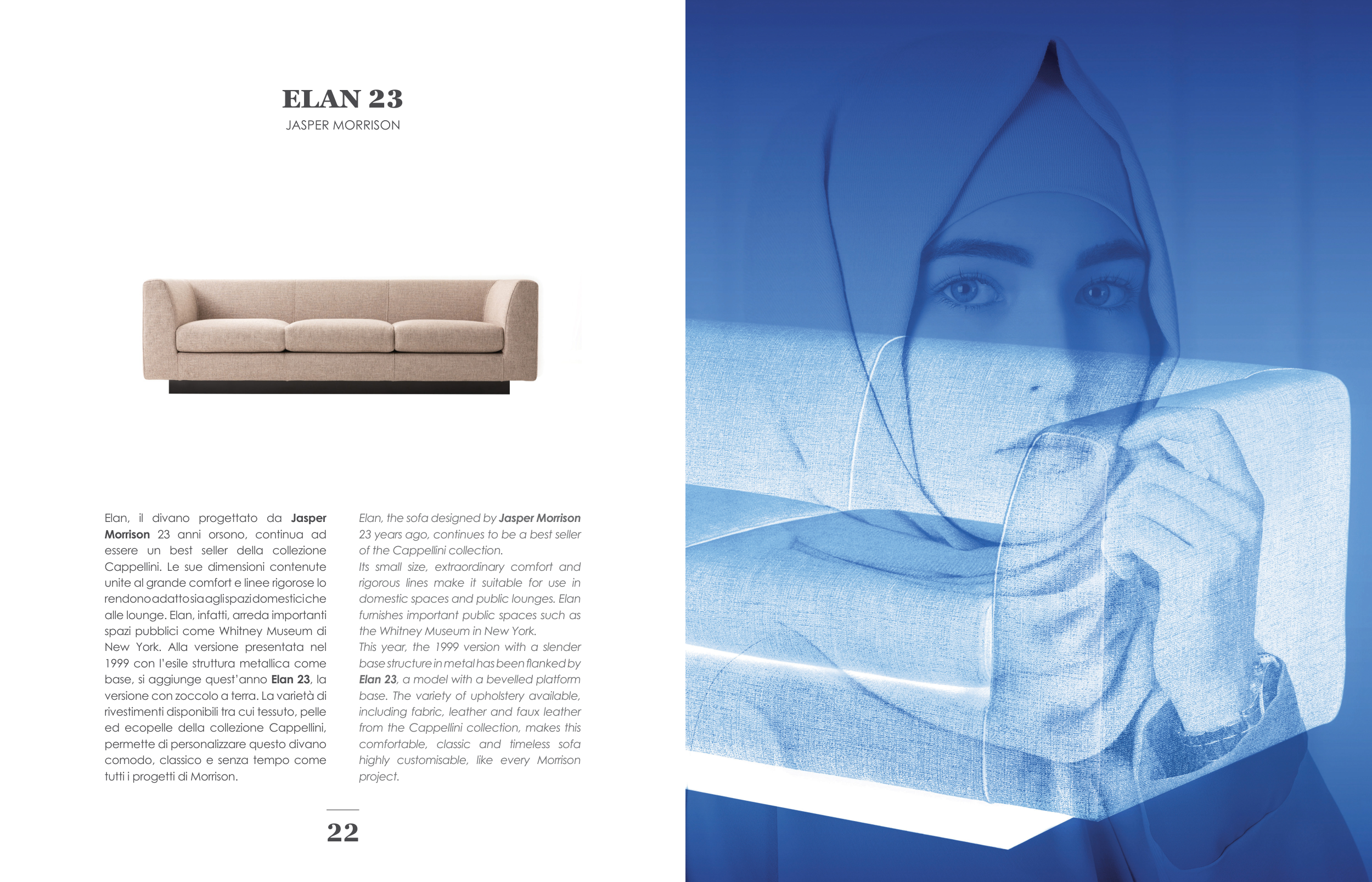 ELAN 23
JASPER MORRISON

Elan, il divano progettato da Jasper Morrison 23 anni orsono, continua ad essere un best seller della collezione Cappellini. Le sue dimensioni contenute unite al grande comfort e linee rigorose lo rendono adatto sia agli spazi domestici che alle lounge. Elan, infatti, arreda importanti spazi pubblici come Whitney Museum di New York. Alla versione presentata nel 1999 con l'esile struttura metallica come base, si aggiunge quest'anno Elan 23, la versione con zoccolo a terra. La varietà di rivestimenti disponibili tra cui tessuto, pelle ed ecopelle della collezione Cappellini, permette di personalizzare questo divano comodo, classico e senza tempo come tutti i progetti di Morrison.

Elan, the sofa designed by Jasper Morrison 23 years ago, continues to be a best seller of the Cappellini collection.
Its small size, extraordinary comfort and rigorous lines make it suitable for use in domestic spaces and public lounges. Elan furnishes important public spaces such as the Whitney Museum in New York.
This year, the 1999 version with a slender base structure in metal has been flanked by Elan 23, a model with a bevelled platform base. The variety of upholstery available, including fabric, leather and faux leather from the Cappellini collection, makes this comfortable, classic and timeless sofa highly customisable, like every Morrison project.

22